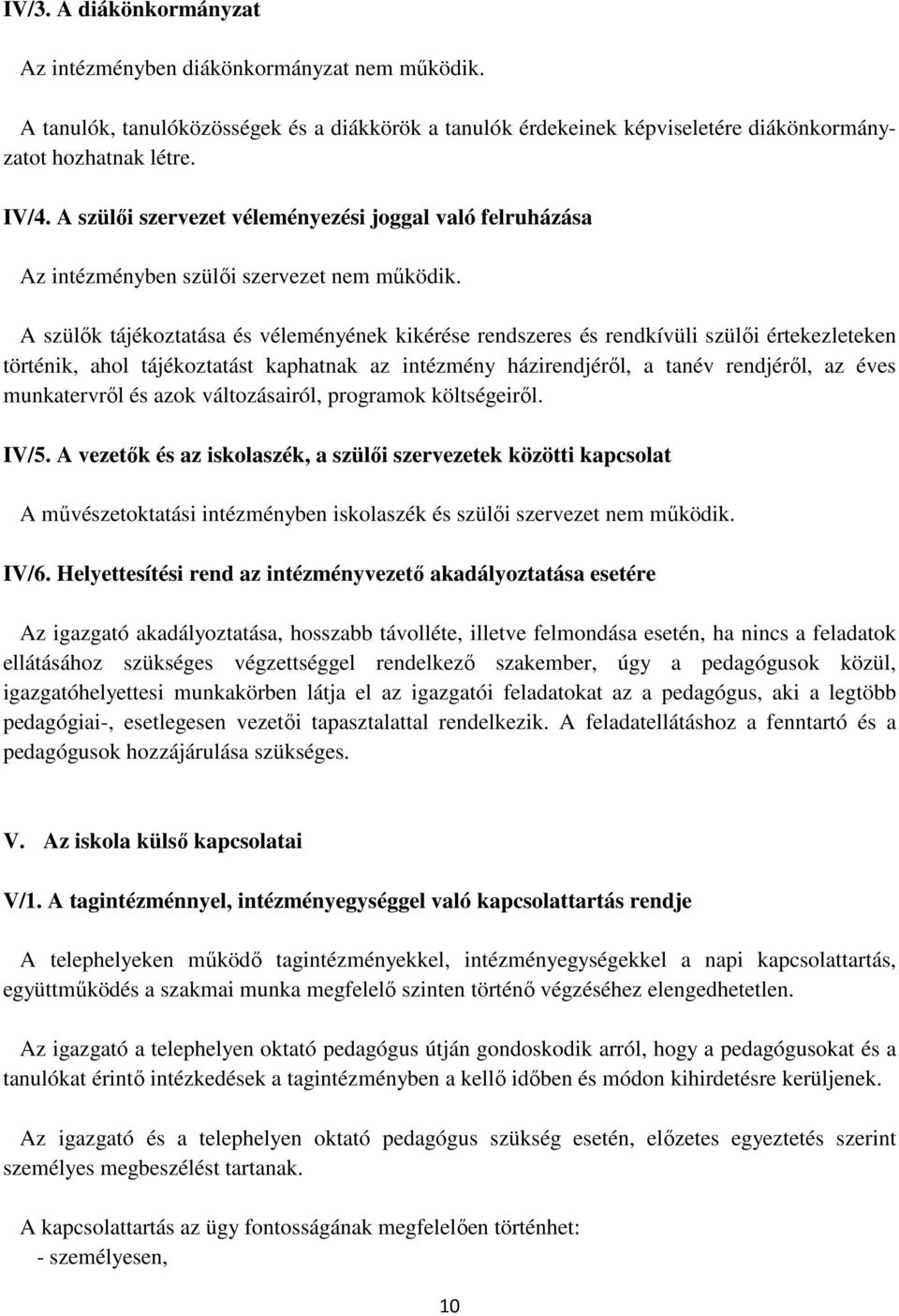 IV/3. A diákönkormányzat

Az intézményben diákönkormányzat nem működik.

A tanulók, tanulóközösségek és a diákkörök a tanulók érdekeinek képviseletére diákönkormányzatot hozhatnak létre.

IV/4. A szülői szervezet véleményezési joggal való felruházása

Az intézményben szülői szervezet nem működik.

A szülők tájékoztatása és véleményének kikérése rendszeres és rendkívüli szülői értekezleteken történik, ahol tájékoztatást kaphatnak az intézmény házirendjéről, a tanév rendjéről, az éves munkatervről és azok változásairól, programok költségeiről.

IV/5. A vezetők és az iskolaszék, a szülői szervezetek közötti kapcsolat

A művészetoktatási intézményben iskolaszék és szülői szervezet nem működik.

IV/6. Helyettesítési rend az intézményvezető akadályoztatása esetére

Az igazgató akadályoztatása, hosszabb távolléte, illetve felmondása esetén, ha nincs a feladatok ellátásához szükséges végzettséggel rendelkező szakember, úgy a pedagógusok közül, igazgatóhelyettesi munkakörben látja el az igazgatói feladatokat az a pedagógus, aki a legtöbb pedagógiai-, esetlegesen vezetői tapasztalattal rendelkezik. A feladatellátáshoz a fenntartó és a pedagógusok hozzájárulása szükséges.

V. Az iskola külső kapcsolatai

V/1. A tagintézménnyel, intézményegységgel való kapcsolattartás rendje

A telephelyeken működő tagintézményekkel, intézményegységekkel a napi kapcsolattartás, együttműködés a szakmai munka megfelelő szinten történő végzéséhez elengedhetetlen.

Az igazgató a telephelyen oktató pedagógus útján gondoskodik arról, hogy a pedagógusokat és a tanulókat érintő intézkedések a tagintézményben a kellő időben és módon kihirdetésre kerüljenek.

Az igazgató és a telephelyen oktató pedagógus szükség esetén, előzetes egyeztetés szerint személyes megbeszélést tartanak.

A kapcsolattartás az ügy fontosságának megfelelően történhet:
- személyesen,

10